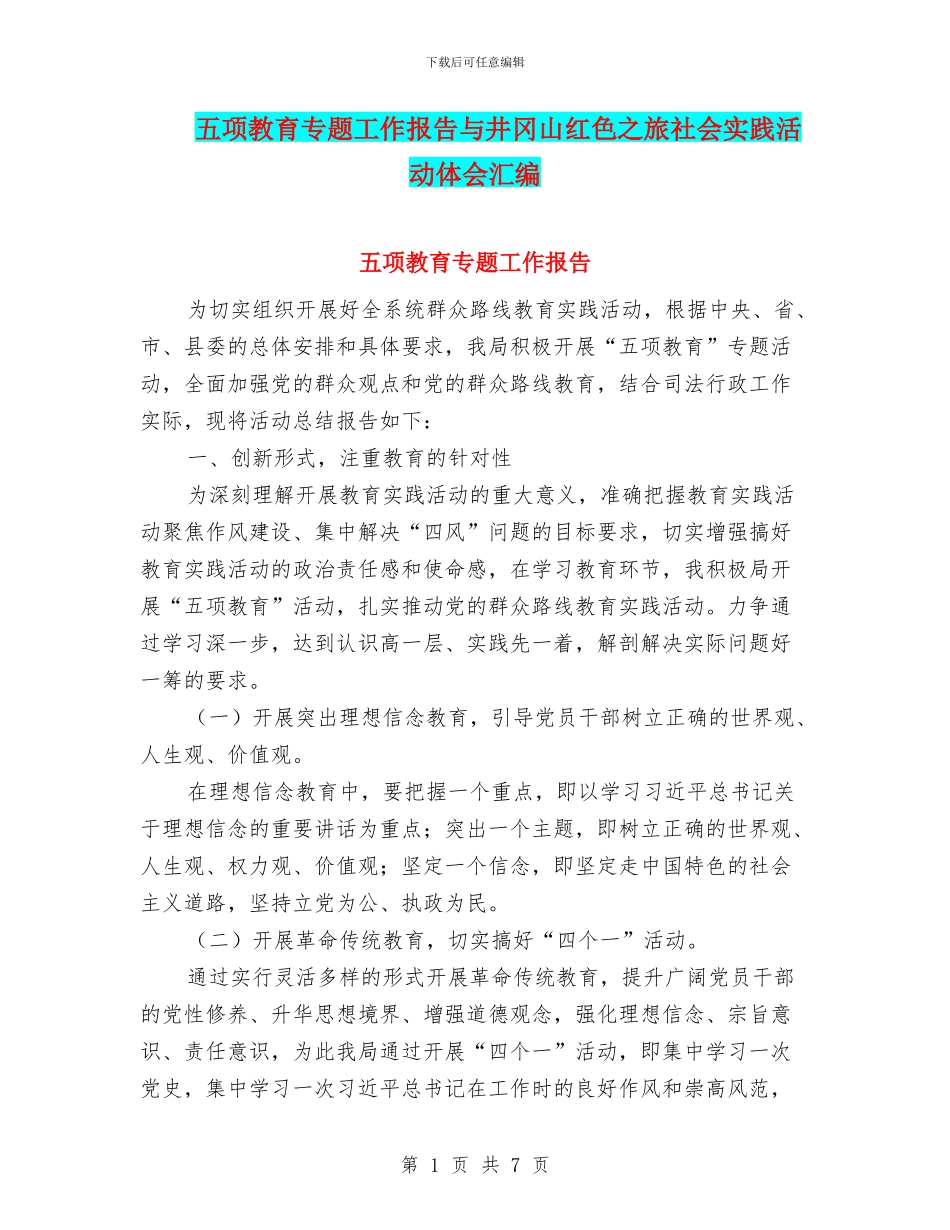 下载后可任意编辑

五项教育专题工作报告与井冈山红色之旅社会实践活动体会汇编

五项教育专题工作报告

为切实组织开展好全系统群众路线教育实践活动，根据中央、省、市、县委的总体安排和具体要求，我局积极开展“五项教育”专题活动，全面加强党的群众观点和党的群众路线教育，结合司法行政工作实际，现将活动总结报告如下：

一、创新形式，注重教育的针对性

为深刻理解开展教育实践活动的重大意义，准确把握教育实践活动聚焦作风建设、集中解决“四风”问题的目标要求，切实增强搞好教育实践活动的政治责任感和使命感，在学习教育环节，我积极局开展“五项教育”活动，扎实推动党的群众路线教育实践活动。力争通过学习深一步，达到认识高一层、实践先一着，解剖解决实际问题好一筹的要求。

（一）开展突出理想信念教育，引导党员干部树立正确的世界观、人生观、价值观。

在理想信念教育中，要把握一个重点，即以学习习近平总书记关于理想信念的重要讲话为重点；突出一个主题，即树立正确的世界观、人生观、权力观、价值观；坚定一个信念，即坚定走中国特色的社会主义道路，坚持立党为公、执政为民。

（二）开展革命传统教育，切实搞好“四个一”活动。

通过实行灵活多样的形式开展革命传统教育，提升广阔党员干部的党性修养、升华思想境界、增强道德观念，强化理想信念、宗旨意识、责任意识，为此我局通过开展“四个一”活动，即集中学习一次党史，集中学习一次习近平总书记在工作时的良好作风和崇高风范，

第 1 页 共 7 页